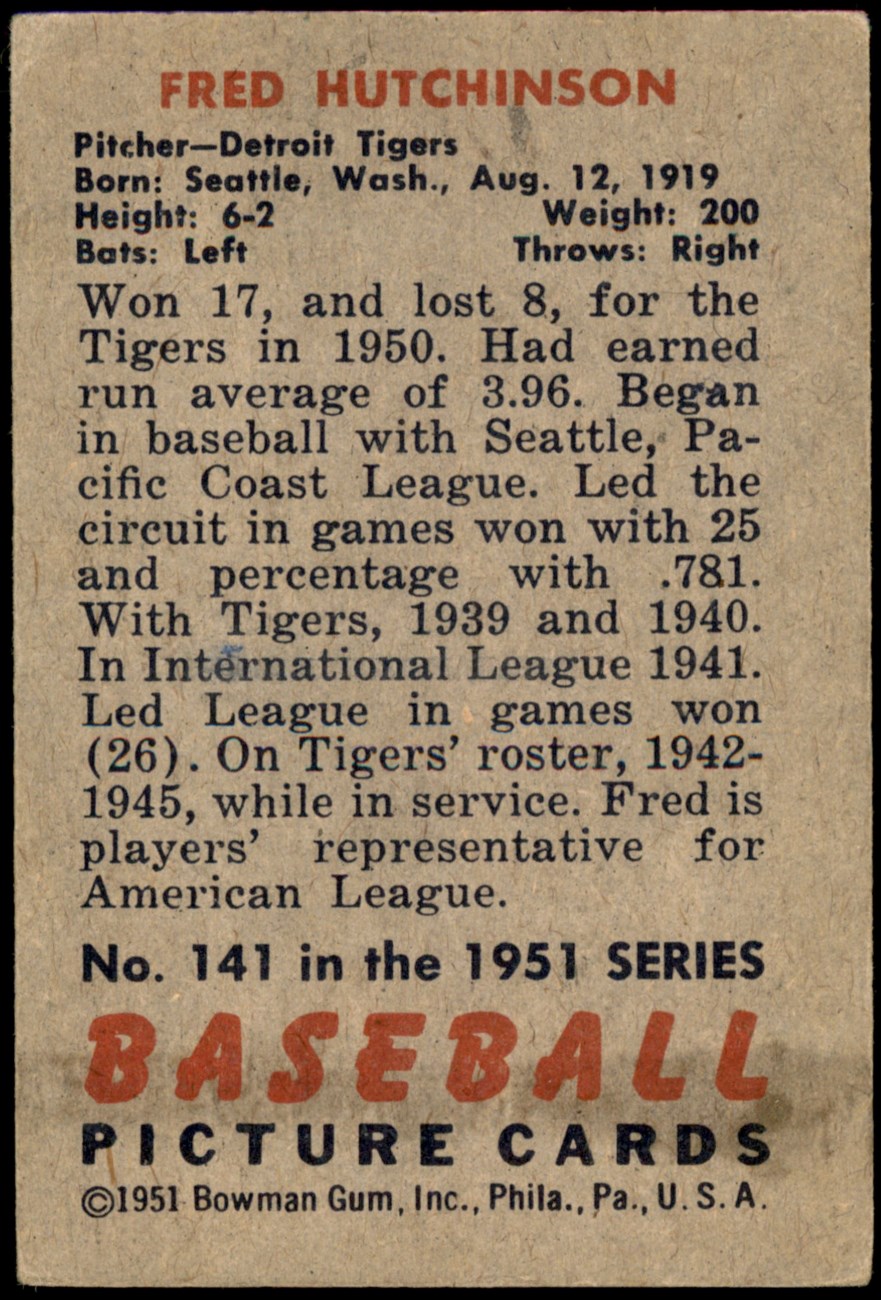 FRED HUTCHINSON

Pitcher—Detroit Tigers
Born: Seattle, Wash., Aug. 12, 1919
Height: 6-2 Weight: 200
Bats: Left Throws: Right

Won 17, and lost 8, for the Tigers in 1950. Had earned run average of 3.96. Began in baseball with Seattle, Pacific Coast League. Led the circuit in games won with 25 and percentage with .781. With Tigers, 1939 and 1940. In International League 1941. Led League in games won (26). On Tigers' roster, 1942-1945, while in service. Fred is players' representative for American League.

No. 141 in the 1951 SERIES
BASEBALL
PICTURE CARDS
©1951 Bowman Gum, Inc., Phila., Pa., U. S. A.